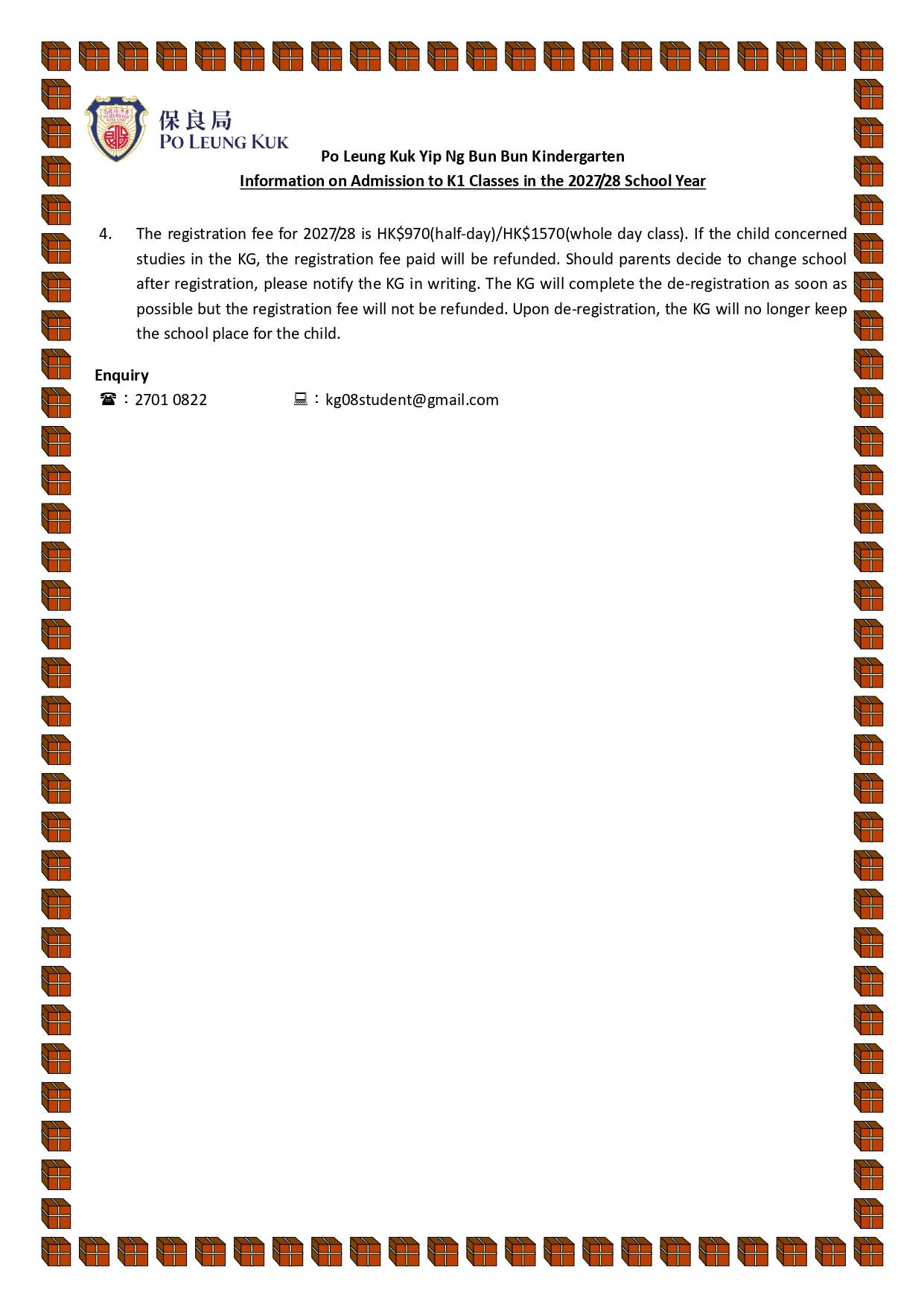 保良局
PO LEUNG KUK

Po Leung Kuk Yip Ng Bun Bun Kindergarten
Information on Admission to K1 Classes in the 2027/28 School Year

4. The registration fee for 2027/28 is HK$970(half-day)/HK$1570(whole day class). If the child concerned studies in the KG, the registration fee paid will be refunded. Should parents decide to change school after registration, please notify the KG in writing. The KG will complete the de-registration as soon as possible but the registration fee will not be refunded. Upon de-registration, the KG will no longer keep the school place for the child.

Enquiry
☎：2701 0822 💻：kg08student@gmail.com